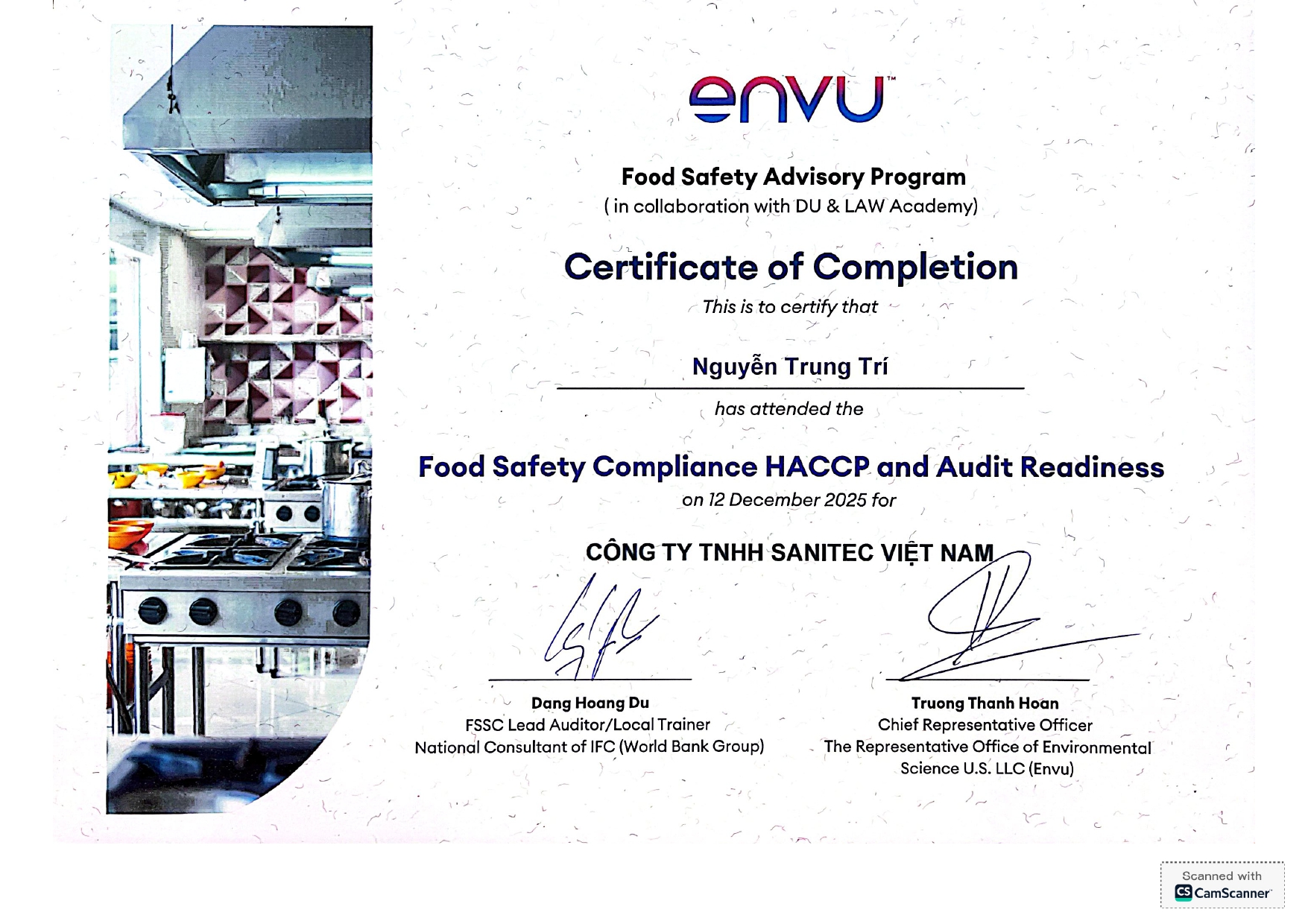 envu™

Food Safety Advisory Program
( in collaboration with DU & LAW Academy)

Certificate of Completion

This is to certify that

Nguyễn Trung Trí

has attended the

Food Safety Compliance HACCP and Audit Readiness

on 12 December 2025 for

CÔNG TY TNHH SANITEC VIỆT NAM

Dang Hoang Du
FSSC Lead Auditor/Local Trainer
National Consultant of IFC (World Bank Group)

Truong Thanh Hoan
Chief Representative Officer
The Representative Office of Environmental Science U.S. LLC (Envu)

Scanned with
CS CamScanner